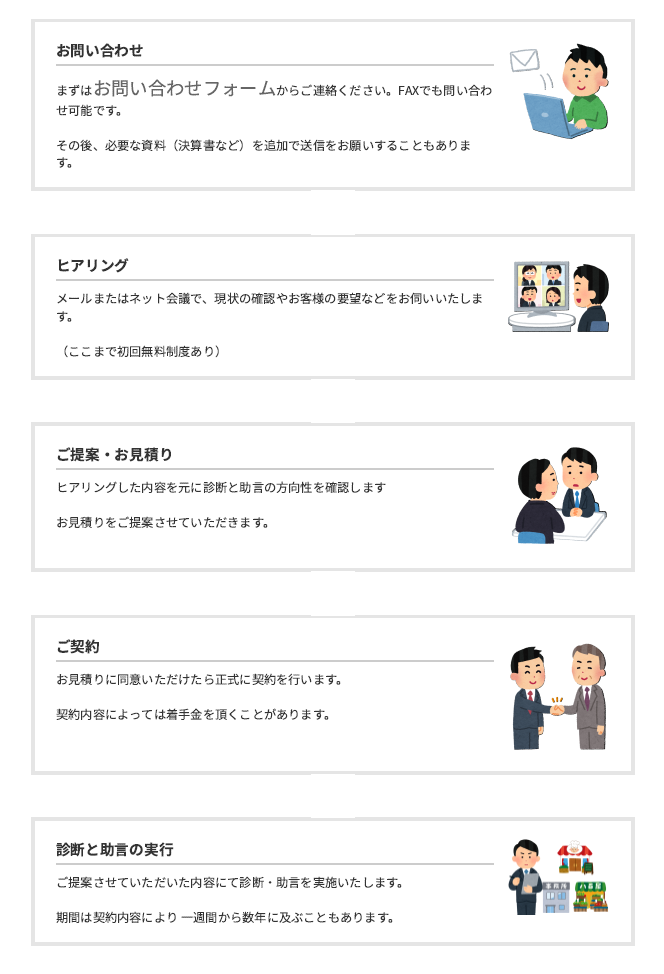 お問い合わせ

まずはお問い合わせフォームからご連絡ください。FAXでも問い合わせ可能です。

その後、必要な資料（決算書など）を追加で送信をお願いすることもあります。

ヒアリング

メールまたはネット会議で、現状の確認やお客様の要望などをお伺いいたします。

（ここまで初回無料制度あり）

ご提案・お見積り

ヒアリングした内容を元に診断と助言の方向性を確認します

お見積りをご提案させていただきます。

ご契約

お見積りに同意いただけたら正式に契約を行います。

契約内容によっては着手金を頂くことがあります。

診断と助言の実行

ご提案させていただいた内容にて診断・助言を実施いたします。

期間は契約内容により 一週間から数年に及ぶこともあります。

事務所

八百屋